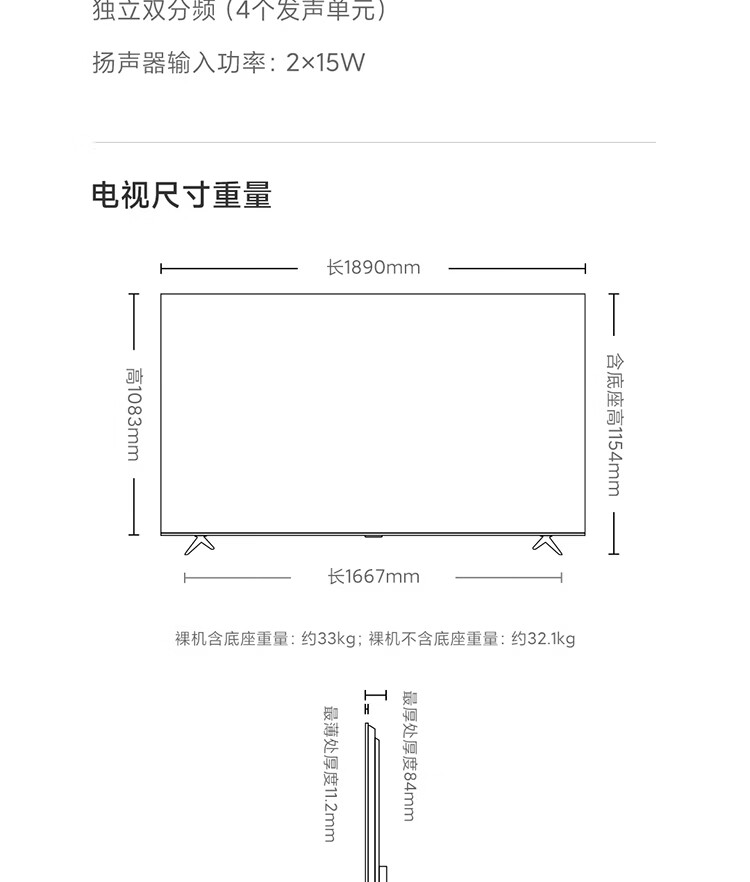 独立双分频（4个发声单元）

扬声器输入功率：2×15W

电视尺寸重量

长1890mm

高1083mm

含底座高1154mm

长1667mm

裸机含底座重量：约33kg；裸机不含底座重量：约32.1kg

最薄处厚度11.2mm

最厚处厚度84mm